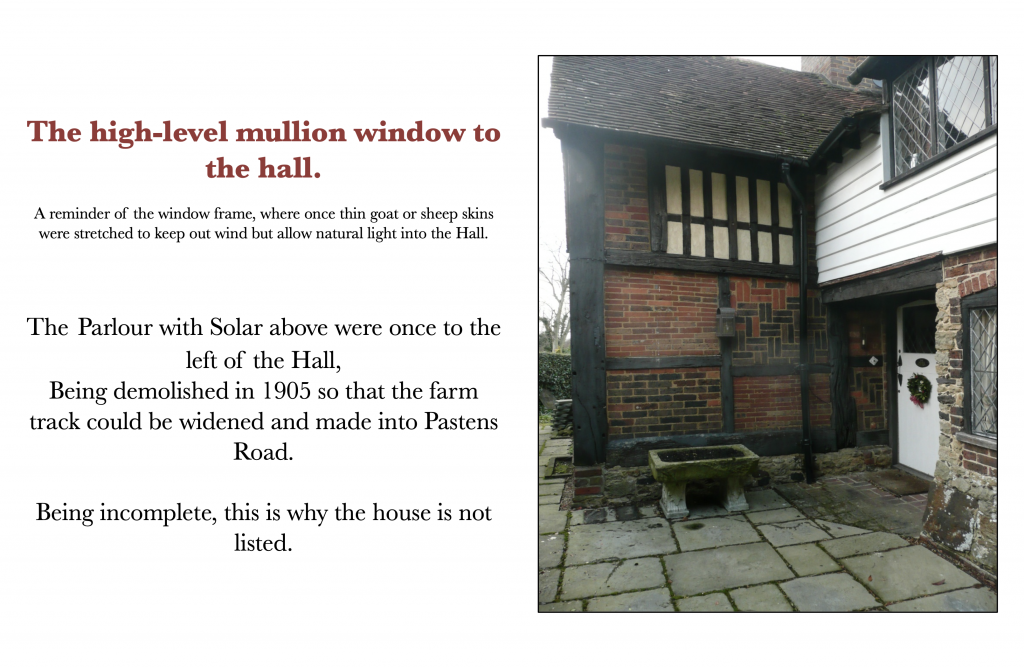 The high-level mullion window to the hall.

A reminder of the window frame, where once thin goat or sheep skins were stretched to keep out wind but allow natural light into the Hall.

The Parlour with Solar above were once to the left of the Hall,
Being demolished in 1905 so that the farm track could be widened and made into Pastens Road.

Being incomplete, this is why the house is not listed.